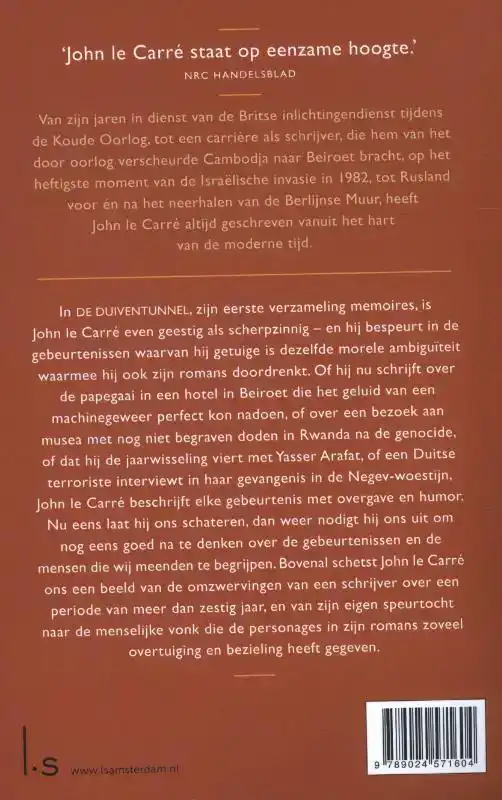 'John le Carré staat op eenzame hoogte.'
NRC HANDELSBLAD

Van zijn jaren in dienst van de Britse inlichtingendienst tijdens de Koude Oorlog, tot een carrière als schrijver, die hem van het door oorlog verscheurde Cambodja naar Beiroet bracht, op het heftigste moment van de Israëlische invasie in 1982, tot Rusland voor én na het neerhalen van de Berlijnse Muur, heeft John le Carré altijd geschreven vanuit het hart van de moderne tijd.

In DE DUIVENTUNNEL, zijn eerste verzameling memoires, is John le Carré even geestig als scherpzinnig – en hij bespeurt in de gebeurtenissen waarvan hij getuige is dezelfde morele ambiguïteit waarmee hij ook zijn romans doordrenkt. Of hij nu schrijft over de papegaai in een hotel in Beiroet die het geluid van een machinegeweer perfect kon nadoen, of over een bezoek aan musea met nog niet begraven doden in Rwanda na de genocide, of dat hij de jaarwisseling viert met Yasser Arafat, of een Duitse terroriste interviewt in haar gevangenis in de Negev-woestijn, John le Carré beschrijft elke gebeurtenis met overgave en humor. Nu eens laat hij ons schateren, dan weer nodigt hij ons uit om nog eens goed na te denken over de gebeurtenissen en de mensen die wij meenden te begrijpen. Bovenal schetst John le Carré ons een beeld van de omzwervingen van een schrijver over een periode van meer dan zestig jaar, en van zijn eigen speurtocht naar de menselijke vonk die de personages in zijn romans zoveel overtuiging en bezieling heeft gegeven.

l.s www.lsamsterdam.nl

9 789024 571604